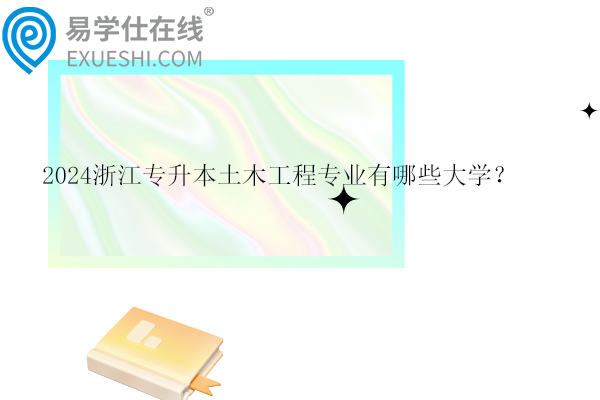 易学仕在线®
EXUESHI.COM

2024浙江专升本土木工程专业有哪些大学？